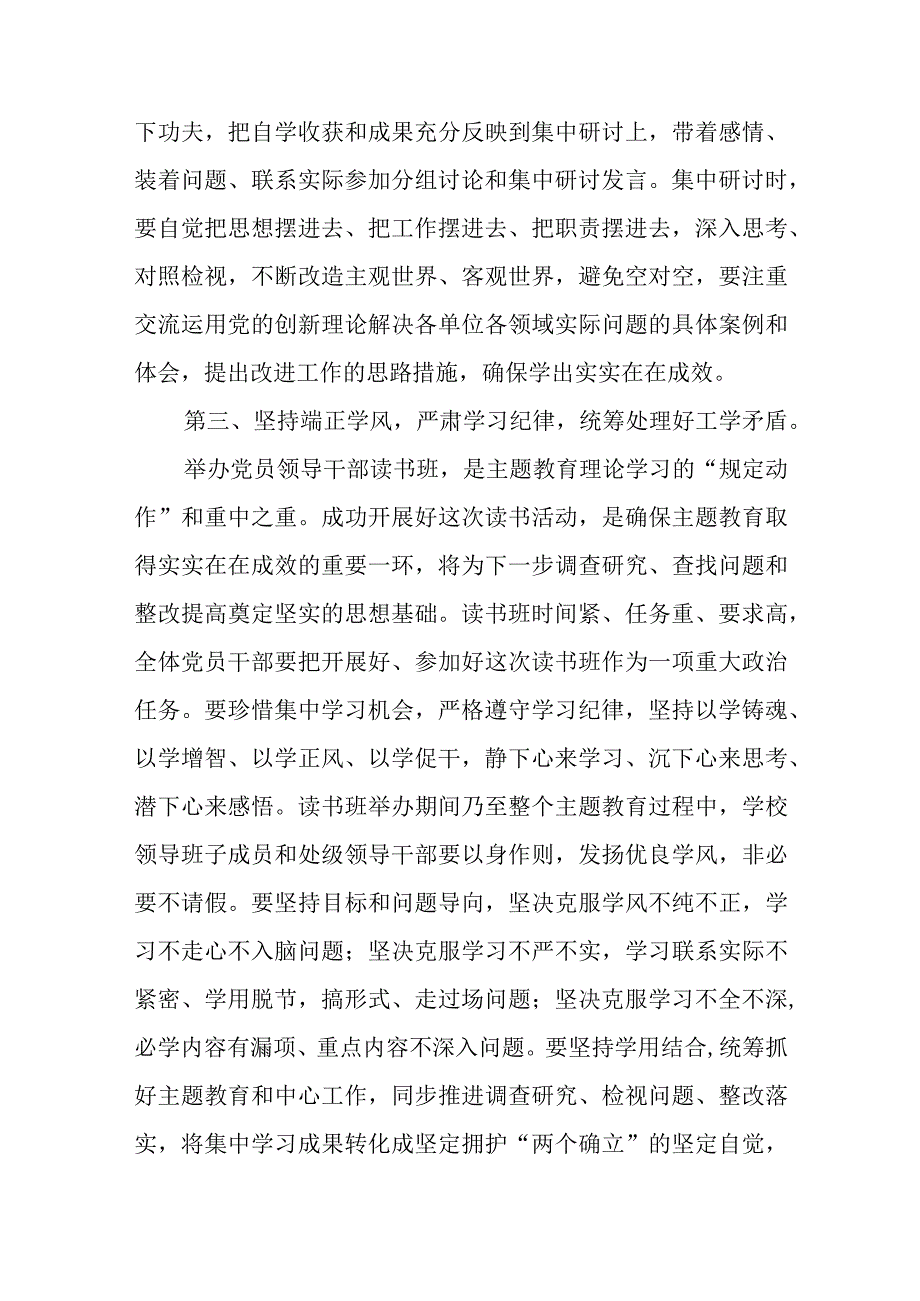 下功夫，把自学收获和成果充分反映到集中研讨上，带着感情、装着问题、联系实际参加分组讨论和集中研讨发言。集中研讨时，要自觉把思想摆进去、把工作摆进去、把职责摆进去，深入思考、对照检视，不断改造主观世界、客观世界，避免空对空，要注重交流运用党的创新理论解决各单位各领域实际问题的具体案例和体会，提出改进工作的思路措施，确保学出实实在在成效。

第三、坚持端正学风，严肃学习纪律，统筹处理好工学矛盾。

举办党员领导干部读书班，是主题教育理论学习的“规定动作”和重中之重。成功开展好这次读书活动，是确保主题教育取得实实在在成效的重要一环，将为下一步调查研究、查找问题和整改提高奠定坚实的思想基础。读书班时间紧、任务重、要求高，全体党员干部要把开展好、参加好这次读书班作为一项重大政治任务。要珍惜集中学习机会，严格遵守学习纪律，坚持以学铸魂、以学增智、以学正风、以学促干，静下心来学习、沉下心来思考、潜下心来感悟。读书班举办期间乃至整个主题教育过程中，学校领导班子成员和处级领导干部要以身作则，发扬优良学风，非必要不请假。要坚持目标和问题导向，坚决克服学风不纯不正，学习不走心不入脑问题；坚决克服学习不严不实，学习联系实际不紧密、学用脱节，搞形式、走过场问题；坚决克服学习不全不深，必学内容有漏项、重点内容不深入问题。要坚持学用结合,统筹抓好主题教育和中心工作，同步推进调查研究、检视问题、整改落实，将集中学习成果转化成坚定拥护“两个确立”的坚定自觉，